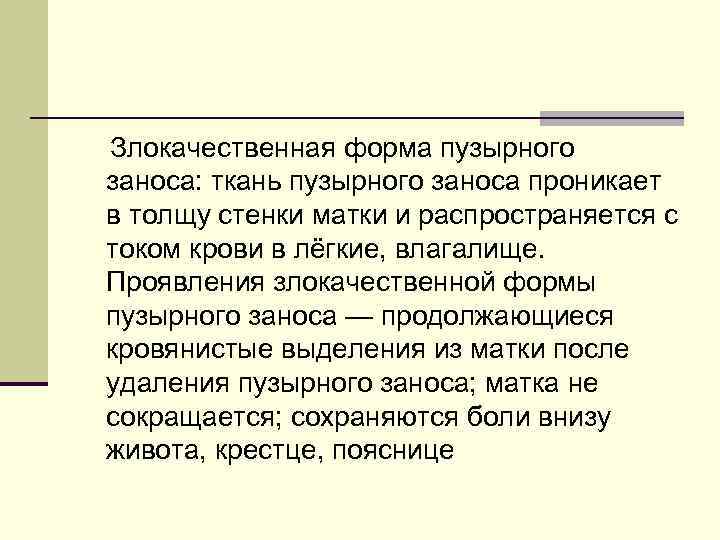 Злокачественная форма пузырного заноса: ткань пузырного заноса проникает в толщу стенки матки и распространяется с током крови в лёгкие, влагалище. Проявления злокачественной формы пузырного заноса — продолжающиеся кровянистые выделения из матки после удаления пузырного заноса; матка не сокращается; сохраняются боли внизу живота, крестце, пояснице